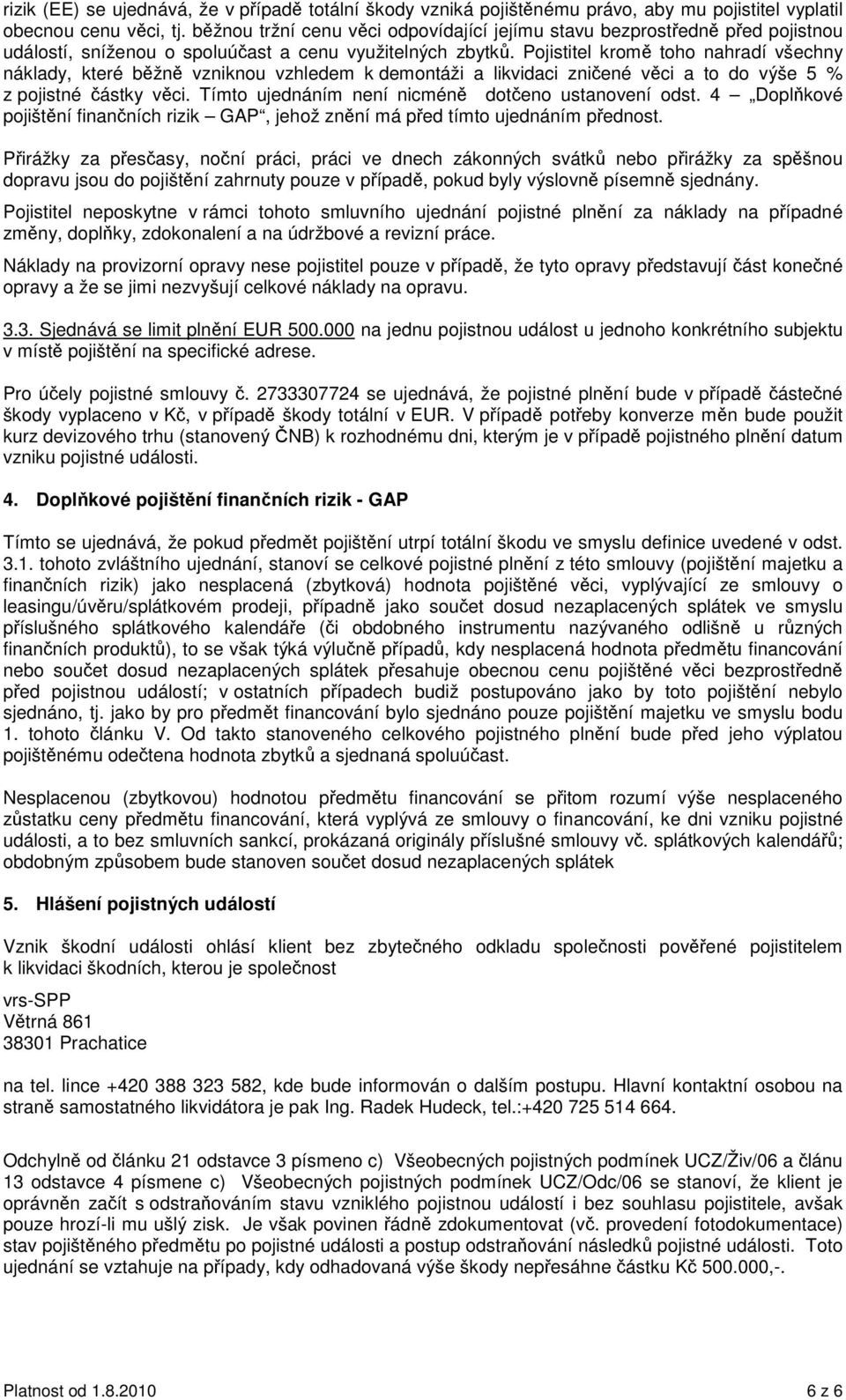 rizik (EE) se ujednává, že v případě totální škody vzniká pojištěnému právo, aby mu pojistitel vyplatil obecnou cenu věci, tj. běžnou tržní cenu věci odpovídající jejímu stavu bezprostředně před pojistnou událostí, sníženou o spoluúčast a cenu využitelných zbytků. Pojistitel kromě toho nahradí všechny náklady, které běžně vzniknou vzhledem k demontáži a likvidaci zničené věci a to do výše 5 % z pojistné částky věci. Tímto ujednáním není nicméně dotčeno ustanovení odst. 4 „Doplňkové pojištění finančních rizik – GAP“, jehož znění má před tímto ujednáním přednost.

Přirážky za přesčasy, noční práci, práci ve dnech zákonných svátků nebo přirážky za spěšnou dopravu jsou do pojištění zahrnuty pouze v případě, pokud byly výslovně písemně sjednány.

Pojistitel neposkytne v rámci tohoto smluvního ujednání pojistné plnění za náklady na případné změny, doplňky, zdokonalení a na údržbové a revizní práce.

Náklady na provizorní opravy nese pojistitel pouze v případě, že tyto opravy představují část konečné opravy a že se jimi nezvyšují celkové náklady na opravu.

3.3. Sjednává se limit plnění EUR 500.000 na jednu pojistnou událost u jednoho konkrétního subjektu v místě pojištění na specifické adrese.

Pro účely pojistné smlouvy č. 2733307724 se ujednává, že pojistné plnění bude v případě částečné škody vyplaceno v Kč, v případě škody totální v EUR. V případě potřeby konverze měn bude použit kurz devizového trhu (stanovený ČNB) k rozhodnému dni, kterým je v případě pojistného plnění datum vzniku pojistné události.

4. Doplňkové pojištění finančních rizik - GAP

Tímto se ujednává, že pokud předmět pojištění utrpí totální škodu ve smyslu definice uvedené v odst. 3.1. tohoto zvláštního ujednání, stanoví se celkové pojistné plnění z této smlouvy (pojištění majetku a finančních rizik) jako nesplacená (zbytková) hodnota pojištěné věci, vyplývající ze smlouvy o leasingu/úvěru/splátkovém prodeji, případně jako součet dosud nezaplacených splátek ve smyslu příslušného splátkového kalendáře (či obdobného instrumentu nazývaného odlišně u různých finančních produktů), to se však týká výlučně případů, kdy nesplacená hodnota předmětu financování nebo součet dosud nezaplacených splátek přesahuje obecnou cenu pojištěné věci bezprostředně před pojistnou událostí; v ostatních případech budiž postupováno jako by toto pojištění nebylo sjednáno, tj. jako by pro předmět financování bylo sjednáno pouze pojištění majetku ve smyslu bodu 1. tohoto článku V. Od takto stanoveného celkového pojistného plnění bude před jeho výplatou pojištěnému odečtena hodnota zbytků a sjednaná spoluúčast.

Nesplacenou (zbytkovou) hodnotou předmětu financování se přitom rozumí výše nesplaceného zůstatku ceny předmětu financování, která vyplývá ze smlouvy o financování, ke dni vzniku pojistné události, a to bez smluvních sankcí, prokázaná originály příslušné smlouvy vč. splátkových kalendářů; obdobným způsobem bude stanoven součet dosud nezaplacených splátek

5. Hlášení pojistných událostí

Vznik škodní události ohlásí klient bez zbytečného odkladu společnosti pověřené pojistitelem k likvidaci škodních, kterou je společnost

vrs-SPP
Větrná 861
38301 Prachatice

na tel. lince +420 388 323 582, kde bude informován o dalším postupu. Hlavní kontaktní osobou na straně samostatného likvidátora je pak Ing. Radek Hudeck, tel.:+420 725 514 664.

Odchylně od článku 21 odstavce 3 písmeno c) Všeobecných pojistných podmínek UCZ/Živ/06 a článu 13 odstavce 4 písmene c) Všeobecných pojistných podmínek UCZ/Odc/06 se stanoví, že klient je oprávněn začít s odstraňováním stavu vzniklého pojistnou událostí i bez souhlasu pojistitele, avšak pouze hrozí-li mu ušlý zisk. Je však povinen řádně zdokumentovat (vč. provedení fotodokumentace) stav pojištěného předmětu po pojistné události a postup odstraňování následků pojistné události. Toto ujednání se vztahuje na případy, kdy odhadovaná výše škody nepřesáhne částku Kč 500.000,-.

Platnost od 1.8.2010 6 z 6